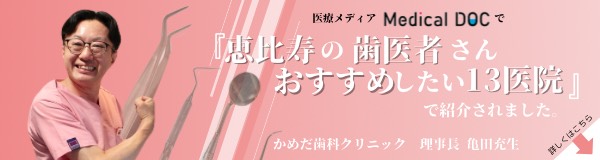 医療メディア Medical DOC で

『恵比寿の 歯医者さん おすすめしたい13医院』

で紹介されました。

かめだ歯科クリニック 理事長 亀田充生

詳しくはこちら